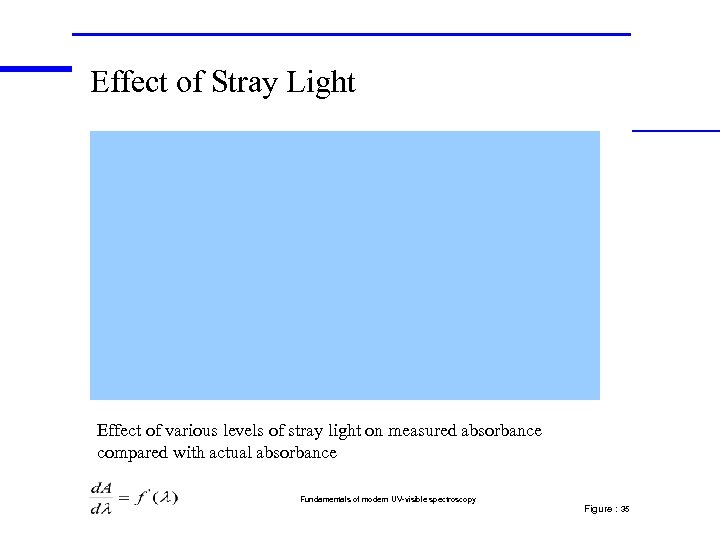 Effect of Stray Light

Effect of various levels of stray light on measured absorbance compared with actual absorbance

$\frac{dA}{d\lambda} = f'(\lambda)$

Fundamentals of modern UV-visible spectroscopy

Figure : 35